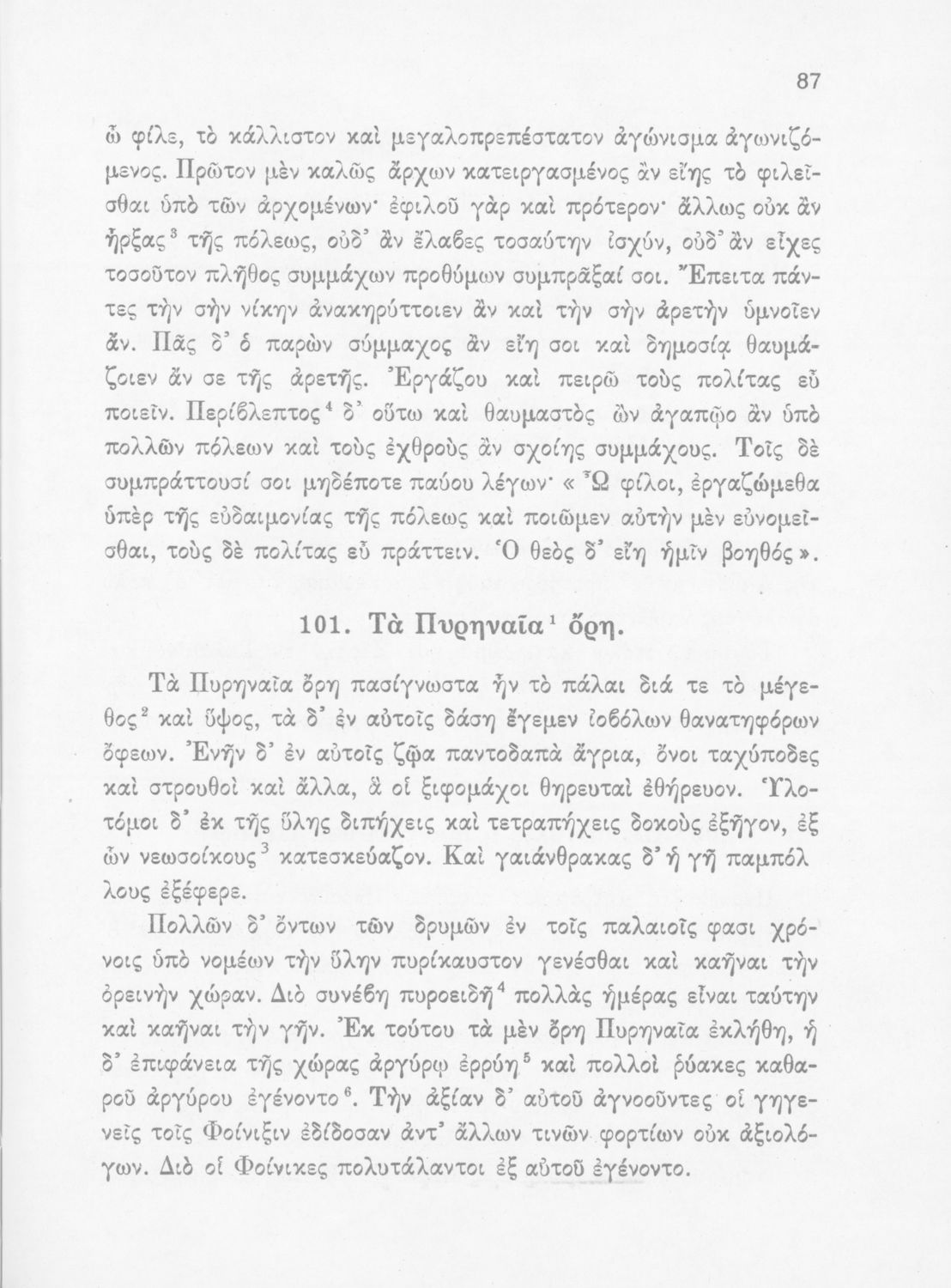 87

ὦ φίλε, τὸ κάλλιστον καὶ μεγαλοπρεπέστατον ἀγώνισμα ἀγωνιζόμενος. Πρῶτον μὲν καλῶς ἄρχων κατειργασμένος ἂν εἴης τὸ φιλεῖσθαι ὑπὸ τῶν ἀρχομένων· ἐφιλοῦ γὰρ καὶ πρότερον· ἄλλως οὐκ ἂν ἦρξας$^3$ τῆς πόλεως, οὐδ᾽ ἂν ἔλαβες τοσαύτην ἰσχύν, οὐδ᾽ ἂν εἶχες τοσοῦτον πλῆθος συμμάχων προθύμων συμπρᾶξαί σοι. Ἔπειτα πάντες τὴν σὴν νίκην ἀνακηρύττοιεν ἂν καὶ τὴν σὴν ἀρετὴν ὑμνοῖεν ἄν. Πᾶς δ᾽ ὁ παρὼν σύμμαχος ἂν εἴη σοι καὶ δημοσίᾳ θαυμάζοιεν ἄν σε τῆς ἀρετῆς. Ἐργάζου καὶ πειρῶ τοὺς πολίτας εὖ ποιεῖν. Περίβλεπτος$^4$ δ᾽ οὕτω καὶ θαυμαστὸς ὢν ἀγαπῷο ἂν ὑπὸ πολλῶν πόλεων καὶ τοὺς ἐχθροὺς ἂν σχοίης συμμάχους. Τοῖς δὲ συμπράττουσί σοι μηδέποτε παύου λέγων· «Ὦ φίλοι, ἐργαζώμεθα ὑπὲρ τῆς εὐδαιμονίας τῆς πόλεως καὶ ποιῶμεν αὐτὴν μὲν εὐνομεῖσθαι, τοὺς δὲ πολίτας εὖ πράττειν. Ὁ θεὸς δ᾽ εἴη ἡμῖν βοηθός».

101. Τὰ Πυρηναῖα$^1$ ὄρη.

Τὰ Πυρηναῖα ὄρη πασίγνωστα ἦν τὸ πάλαι διά τε τὸ μέγεθος$^2$ καὶ ὕψος, τὰ δ᾽ ἐν αὐτοῖς δάση ἔγεμεν ἰοβόλων θανατηφόρων ὄφεων. Ἐνῆν δ᾽ ἐν αὐτοῖς ζῷα παντοδαπὰ ἄγρια, ὄνοι ταχύποδες καὶ στρουθοὶ καὶ ἄλλα, ἃ οἱ ξιφομάχοι θηρευταὶ ἐθήρευον. Ὑλοτόμοι δ᾽ ἐκ τῆς ὕλης διπήχεις καὶ τετραπήχεις δοκοὺς ἐξῆγον, ἐξ ὧν νεωσοίκους$^3$ κατεσκεύαζον. Καὶ γαιάνθρακας δ᾽ ἡ γῆ παμπόλλους ἐξέφερε.

Πολλῶν δ᾽ ὄντων τῶν δρυμῶν ἐν τοῖς παλαιοῖς φασι χρόνοις ὑπὸ νομέων τὴν ὕλην πυρίκαυστον γενέσθαι καὶ καῆναι τὴν ὀρεινὴν χώραν. Διὸ συνέβη πυροειδῆ$^4$ πολλὰς ἡμέρας εἶναι ταύτην καὶ καῆναι τὴν γῆν. Ἐκ τούτου τὰ μὲν ὄρη Πυρηναῖα ἐκλήθη, ἡ δ᾽ ἐπιφάνεια τῆς χώρας ἀργύρῳ ἐρρύη$^5$ καὶ πολλοὶ ῥύακες καθαροῦ ἀργύρου ἐγένοντο$^6$. Τὴν ἀξίαν δ᾽ αὐτοῦ ἀγνοοῦντες οἱ γηγενεῖς τοῖς Φοίνιξιν ἐδίδοσαν ἀντ᾽ ἄλλων τινῶν φορτίων οὐκ ἀξιολόγων. Διὸ οἱ Φοίνικες πολυτάλαντοι ἐξ αὐτοῦ ἐγένοντο.